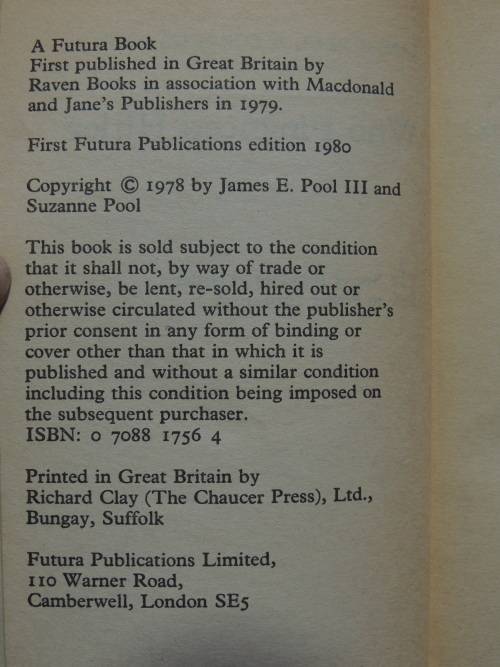 A Futura Book
First published in Great Britain by Raven Books in association with Macdonald and Jane's Publishers in 1979.

First Futura Publications edition 1980

Copyright © 1978 by James E. Pool III and Suzanne Pool

This book is sold subject to the condition that it shall not, by way of trade or otherwise, be lent, re-sold, hired out or otherwise circulated without the publisher's prior consent in any form of binding or cover other than that in which it is published and without a similar condition including this condition being imposed on the subsequent purchaser.
ISBN: 0 7088 1756 4

Printed in Great Britain by Richard Clay (The Chaucer Press), Ltd., Bungay, Suffolk

Futura Publications Limited,
110 Warner Road,
Camberwell, London SE5